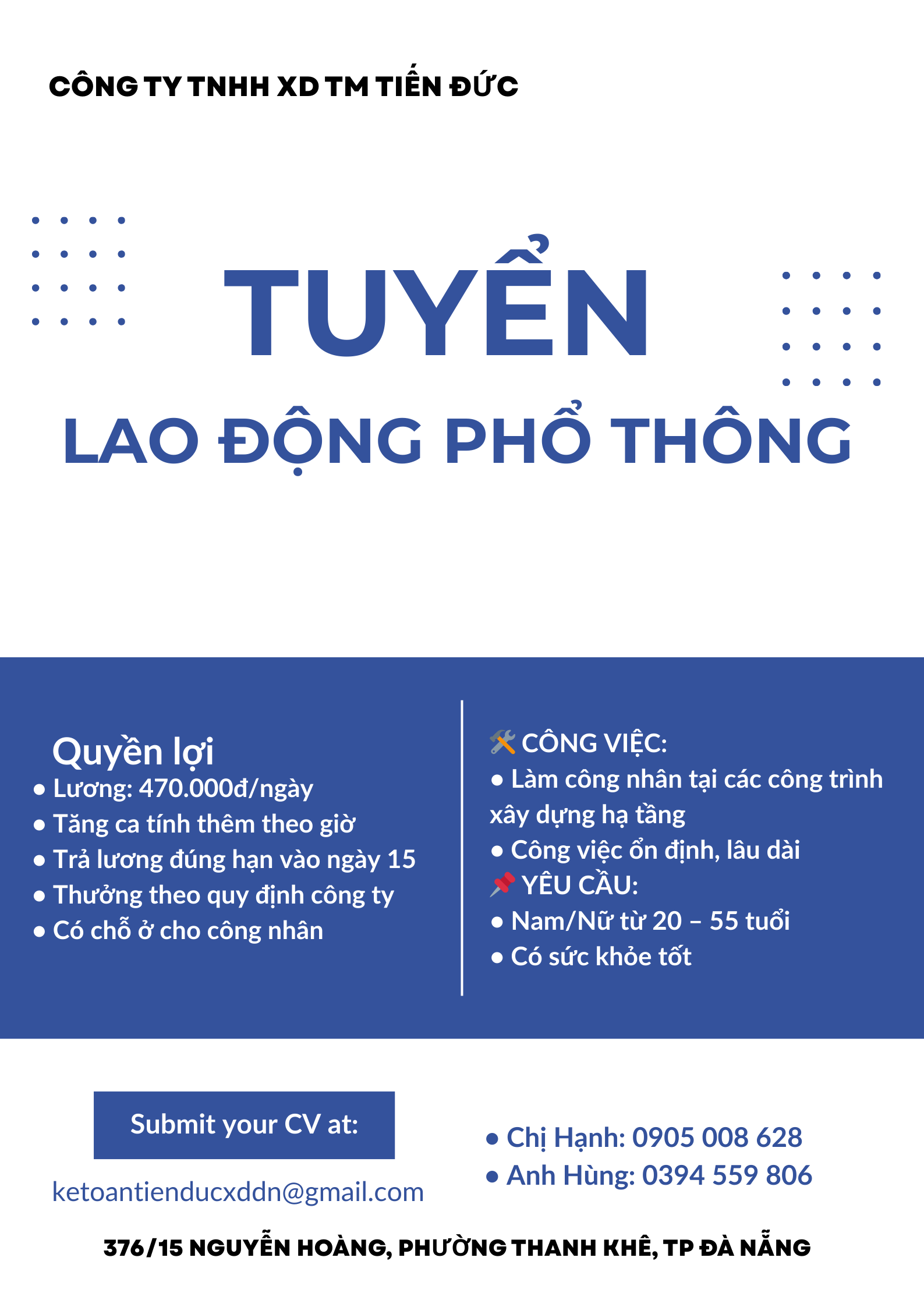 CÔNG TY TNHH XD TM TIẾN ĐỨC

TUYỂN

LAO ĐỘNG PHỔ THÔNG

Quyền lợi
• Lương: 470.000đ/ngày
• Tăng ca tính thêm theo giờ
• Trả lương đúng hạn vào ngày 15
• Thưởng theo quy định công ty
• Có chỗ ở cho công nhân

CÔNG VIỆC:
• Làm công nhân tại các công trình xây dựng hạ tầng
• Công việc ổn định, lâu dài
YÊU CẦU:
• Nam/Nữ từ 20 – 55 tuổi
• Có sức khỏe tốt

Submit your CV at:

ketoantienducxddn@gmail.com

• Chị Hạnh: 0905 008 628
• Anh Hùng: 0394 559 806

376/15 NGUYỄN HOÀNG, PHƯỜNG THANH KHÊ, TP ĐÀ NẴNG